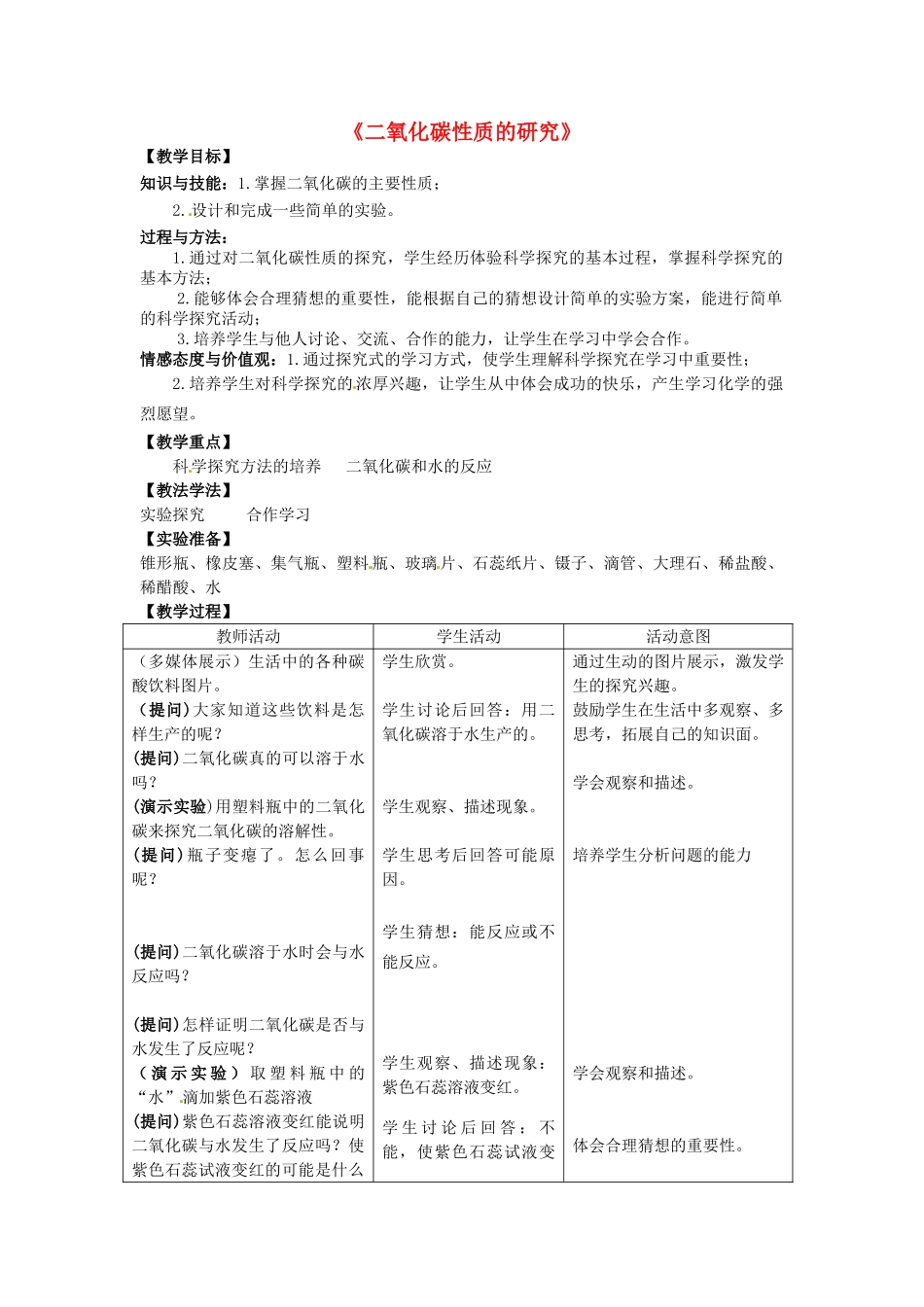 《二氧化碳性质的研究》

【教学目标】

知识与技能：1.掌握二氧化碳的主要性质；

2.设计和完成一些简单的实验。

过程与方法：

1.通过对二氧化碳性质的探究，学生经历体验科学探究的基本过程，掌握科学探究的基本方法；

2.能够体会合理猜想的重要性，能根据自己的猜想设计简单的实验方案，能进行简单的科学探究活动；

3.培养学生与他人讨论、交流、合作的能力，让学生在学习中学会合作。

情感态度与价值观：1.通过探究式的学习方式，使学生理解科学探究在学习中重要性；

2.培养学生对科学探究的浓厚兴趣，让学生从中体会成功的快乐，产生学习化学的强烈愿望。

【教学重点】

科学探究方法的培养　　二氧化碳和水的反应

【教法学法】

实验探究　　合作学习

【实验准备】

锥形瓶、橡皮塞、集气瓶、塑料瓶、玻璃片、石蕊纸片、镊子、滴管、大理石、稀盐酸、稀醋酸、水

【教学过程】

| 教师活动 | 学生活动 | 活动意图 |
|---|---|---|
| （多媒体展示）生活中的各种碳酸饮料图片。<br>(提问)大家知道这些饮料是怎样生产的呢？<br>(提问)二氧化碳真的可以溶于水吗？<br>(演示实验)用塑料瓶中的二氧化碳来探究二氧化碳的溶解性。<br>(提问)瓶子变瘪了。怎么回事呢？<br>(提问)二氧化碳溶于水时会与水反应吗？<br>(提问)怎样证明二氧化碳是否与水发生了反应呢？<br>（演示实验）取塑料瓶中的“水”滴加紫色石蕊溶液<br>(提问)紫色石蕊溶液变红能说明二氧化碳与水发生了反应吗？使紫色石蕊试液变红的可能是什么 | 学生欣赏。<br>学生讨论后回答：用二氧化碳溶于水生产的。<br>学生观察、描述现象。<br>学生思考后回答可能原因。<br>学生猜想：能反应或不能反应。<br>学生观察、描述现象：紫色石蕊溶液变红。<br>学生讨论后回答：不能，使紫色石蕊试液变 | 通过生动的图片展示，激发学生的探究兴趣。<br>鼓励学生在生活中多观察、多思考，拓展自己的知识面。<br>学会观察和描述。<br>培养学生分析问题的能力<br>学会观察和描述。<br>体会合理猜想的重要性。 |